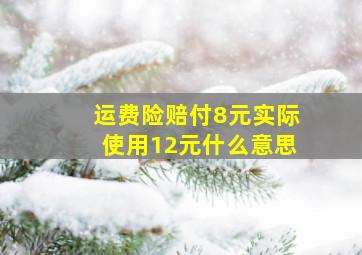 运费险赔付8元实际使用12元什么意思